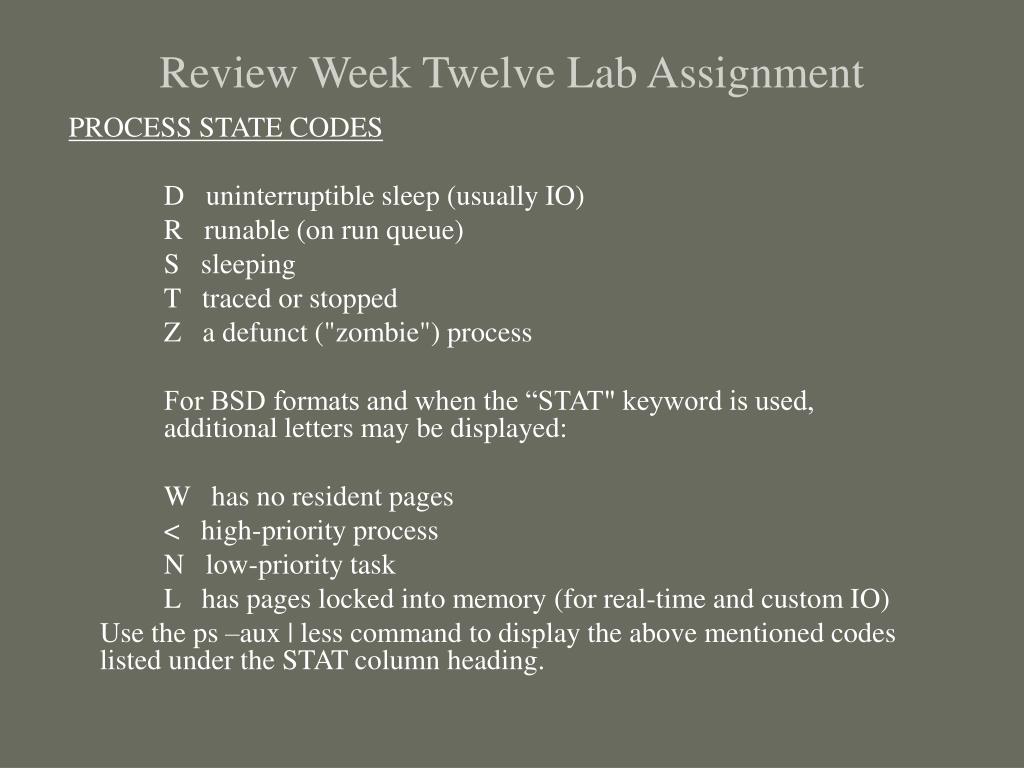 Review Week Twelve Lab Assignment

PROCESS STATE CODES

D uninterruptible sleep (usually IO)
R runable (on run queue)
S sleeping
T traced or stopped
Z a defunct ("zombie") process

For BSD formats and when the “STAT" keyword is used, additional letters may be displayed:

W has no resident pages
< high-priority process
N low-priority task
L has pages locked into memory (for real-time and custom IO)

Use the ps –aux | less command to display the above mentioned codes listed under the STAT column heading.